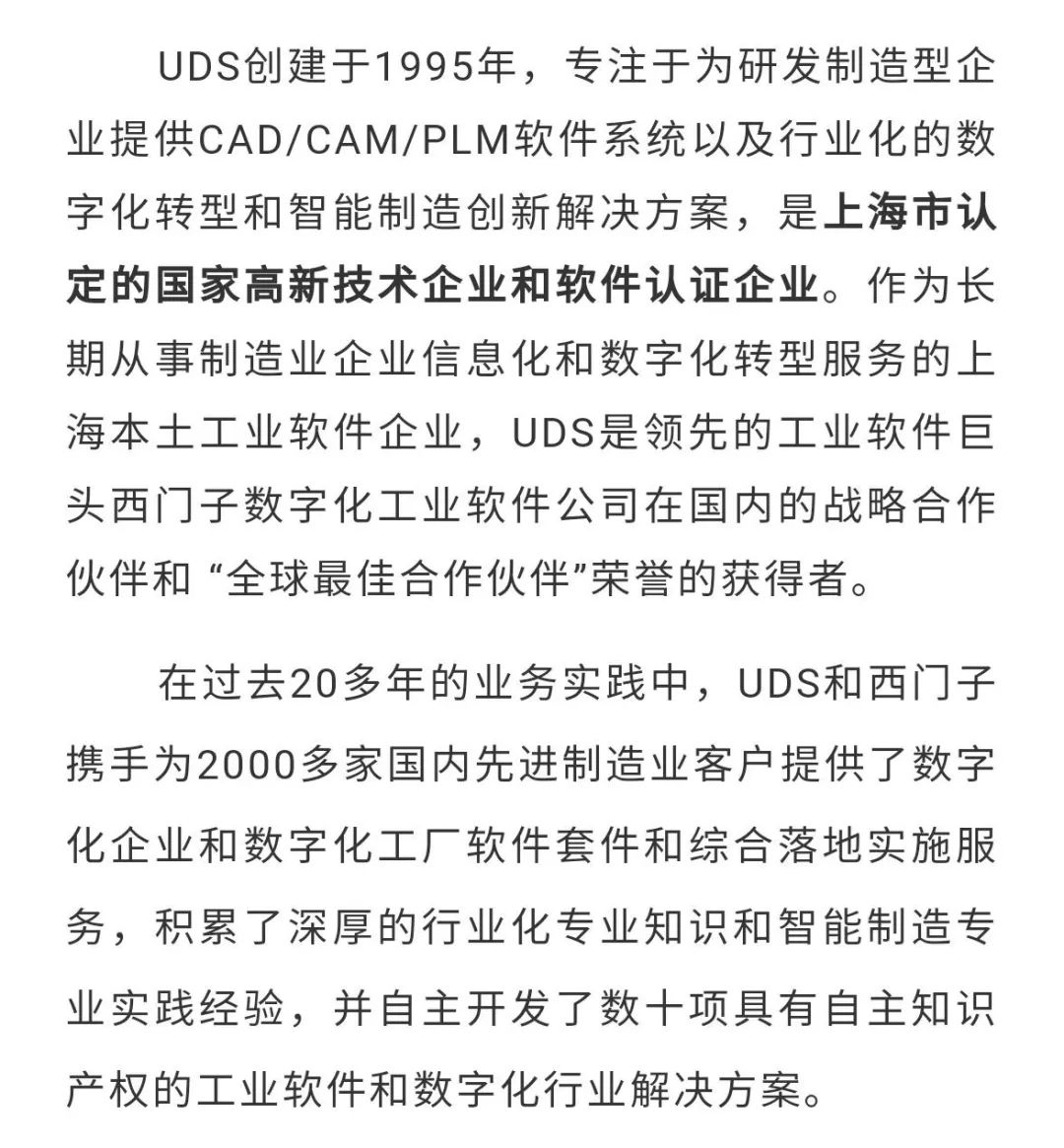 UDS创建于1995年，专注于为研发制造型企业提供CAD/CAM/PLM软件系统以及行业化的数字化转型和智能制造创新解决方案，是上海市认定的国家高新技术企业和软件认证企业。作为长期从事制造业企业信息化和数字化转型服务的上海本土工业软件企业，UDS是领先的工业软件巨头西门子数字化工业软件公司在国内的战略合作伙伴和 “全球最佳合作伙伴”荣誉的获得者。

在过去20多年的业务实践中，UDS和西门子携手为2000多家国内先进制造业客户提供了数字化企业和数字化工厂软件套件和综合落地实施服务，积累了深厚的行业化专业知识和智能制造专业实践经验，并自主开发了数十项具有自主知识产权的工业软件和数字化行业解决方案。